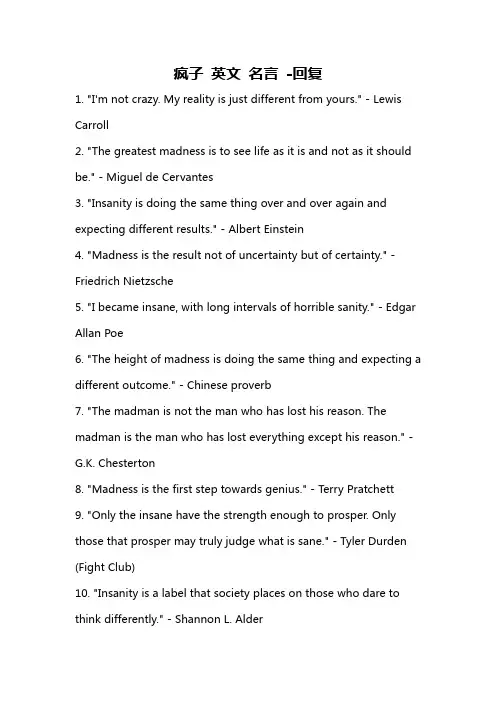 疯子 英文 名言 -回复

1. "I'm not crazy. My reality is just different from yours." - Lewis Carroll

2. "The greatest madness is to see life as it is and not as it should be." - Miguel de Cervantes

3. "Insanity is doing the same thing over and over again and expecting different results." - Albert Einstein

4. "Madness is the result not of uncertainty but of certainty." - Friedrich Nietzsche

5. "I became insane, with long intervals of horrible sanity." - Edgar Allan Poe

6. "The height of madness is doing the same thing and expecting a different outcome." - Chinese proverb

7. "The madman is not the man who has lost his reason. The madman is the man who has lost everything except his reason." - G.K. Chesterton

8. "Madness is the first step towards genius." - Terry Pratchett

9. "Only the insane have the strength enough to prosper. Only those that prosper may truly judge what is sane." - Tyler Durden (Fight Club)

10. "Insanity is a label that society places on those who dare to think differently." - Shannon L. Alder